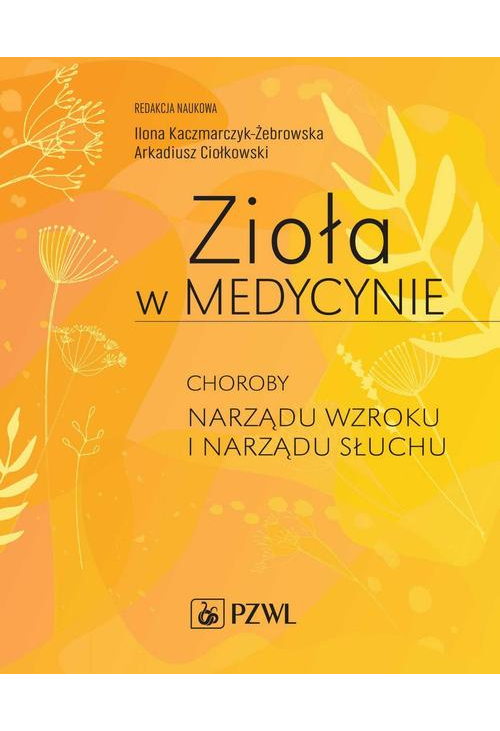 REDAKCJA NAUKOWA
Ilona Kaczmarczyk-Żebrowska
Arkadiusz Ciołkowski

Zioła
w MEDYCYNIE

CHOROBY
NARZĄDU WZROKU
I NARZĄDU SŁUCHU

PZWL